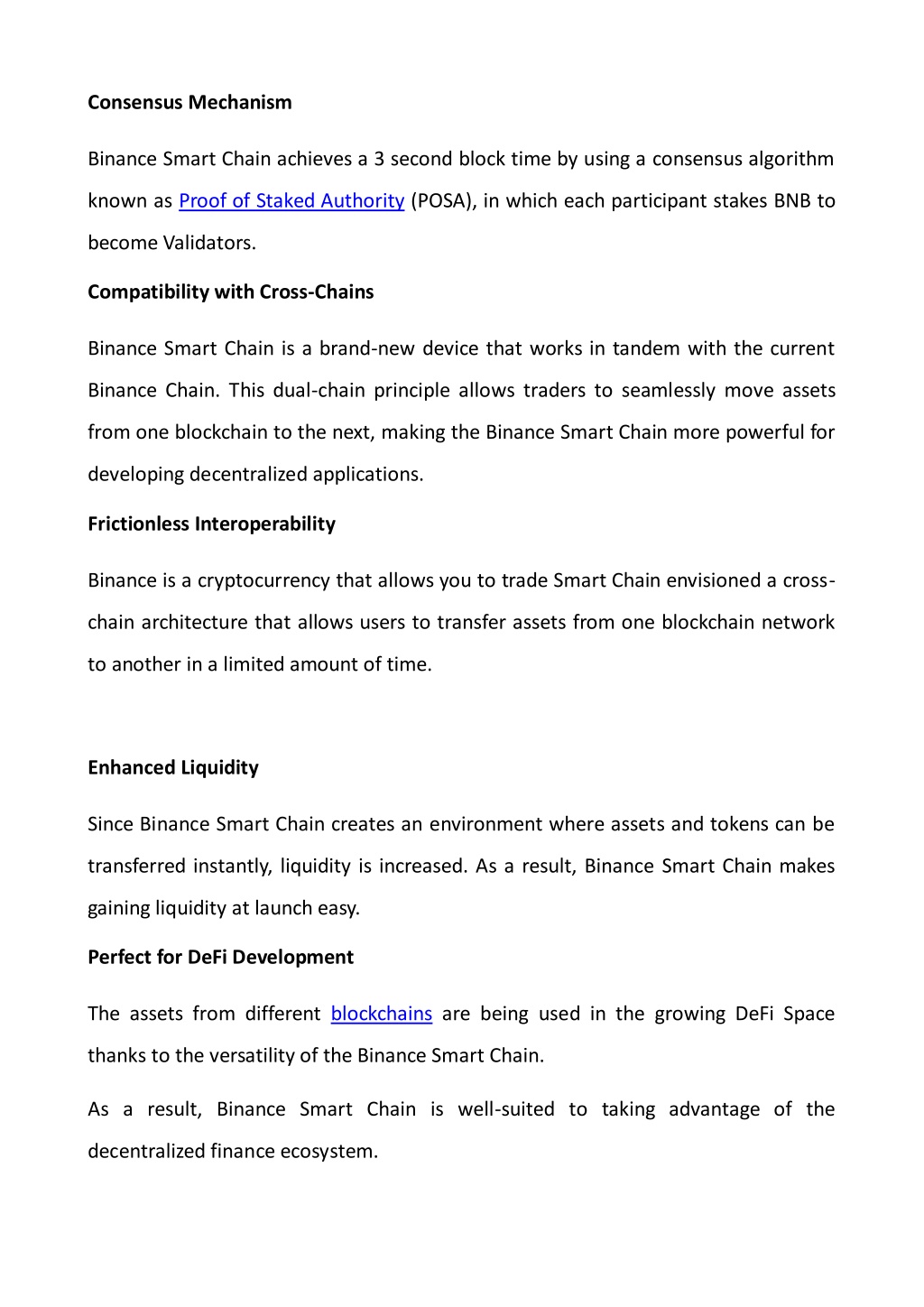 Consensus Mechanism

Binance Smart Chain achieves a 3 second block time by using a consensus algorithm known as Proof of Staked Authority (POSA), in which each participant stakes BNB to become Validators.

Compatibility with Cross-Chains

Binance Smart Chain is a brand-new device that works in tandem with the current Binance Chain. This dual-chain principle allows traders to seamlessly move assets from one blockchain to the next, making the Binance Smart Chain more powerful for developing decentralized applications.

Frictionless Interoperability

Binance is a cryptocurrency that allows you to trade Smart Chain envisioned a cross-chain architecture that allows users to transfer assets from one blockchain network to another in a limited amount of time.

Enhanced Liquidity

Since Binance Smart Chain creates an environment where assets and tokens can be transferred instantly, liquidity is increased. As a result, Binance Smart Chain makes gaining liquidity at launch easy.

Perfect for DeFi Development

The assets from different blockchains are being used in the growing DeFi Space thanks to the versatility of the Binance Smart Chain.

As a result, Binance Smart Chain is well-suited to taking advantage of the decentralized finance ecosystem.